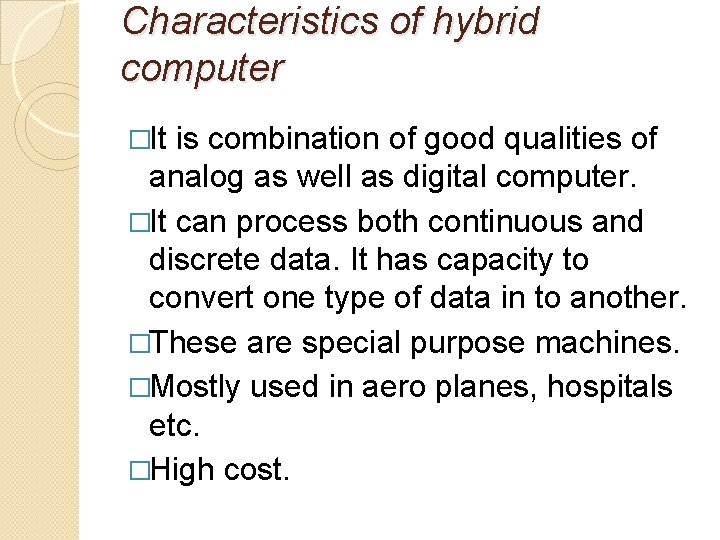 Characteristics of hybrid computer

□It is combination of good qualities of analog as well as digital computer.

□It can process both continuous and discrete data. It has capacity to convert one type of data in to another.

□These are special purpose machines.

□Mostly used in aero planes, hospitals etc.

□High cost.